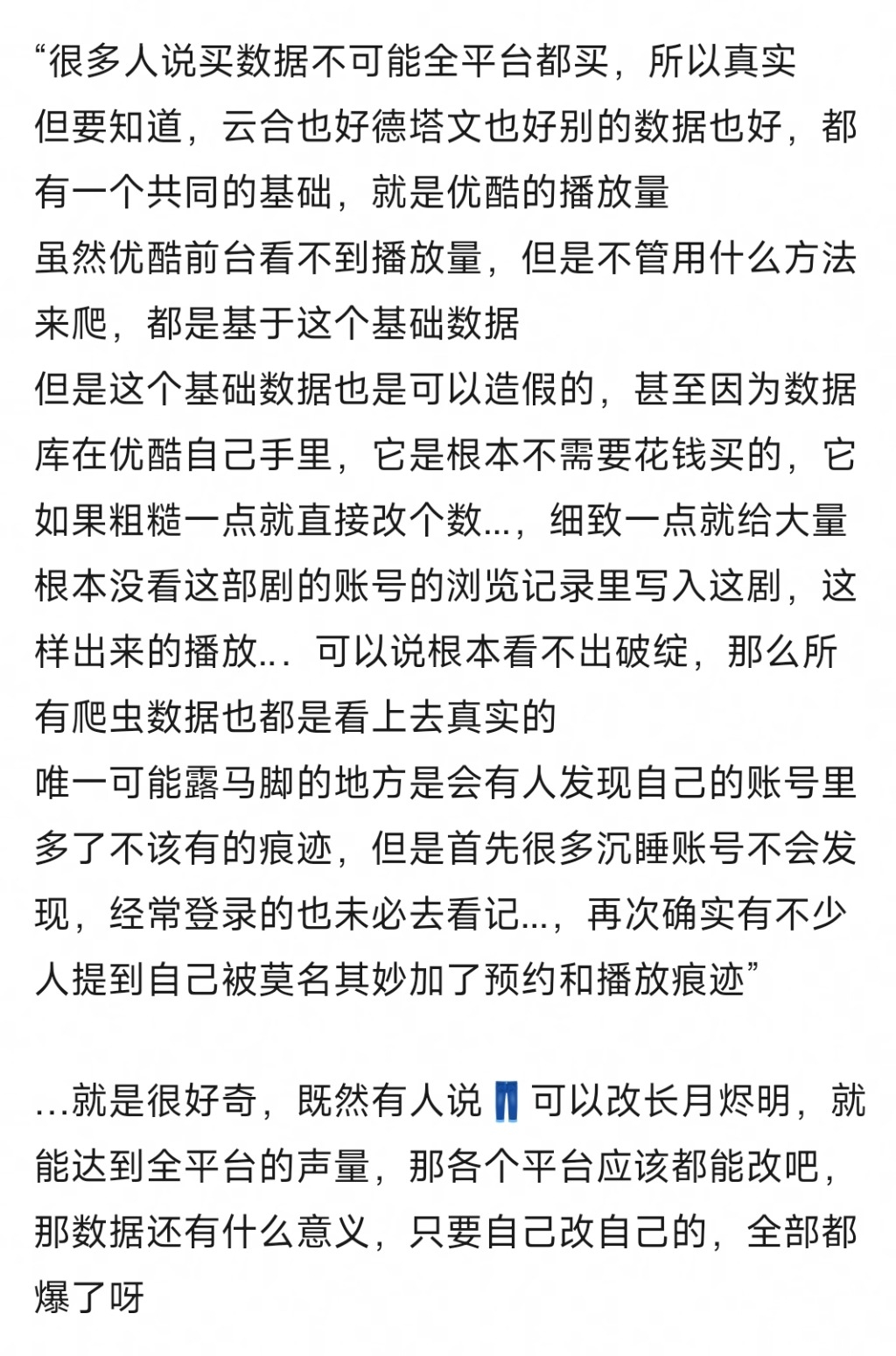 “很多人说买数据不可能全平台都买，所以真实
但要知道，云合也好德塔文也好别的数据也好，都有一个共同的基础，就是优酷的播放量
虽然优酷前台看不到播放量，但是不管用什么方法来爬，都是基于这个基础数据
但是这个基础数据也是可以造假的，甚至因为数据库在优酷自己手里，它是根本不需要花钱买的，它如果粗糙一点就直接改个数...，细致一点就给大量根本没看这部剧的账号的浏览记录里写入这剧，这样出来的播放... 可以说根本看不出破绽，那么所有爬虫数据也都是看上去真实的
唯一可能露马脚的地方是会有人发现自己的账号里多了不该有的痕迹，但是首先很多沉睡账号不会发现，经常登录的也未必去看记...，再次确实有不少人提到自己被莫名其妙加了预约和播放痕迹”

...就是很好奇，既然有人说👖可以改长月烬明，就能达到全平台的声量，那各个平台应该都能改吧，那数据还有什么意义，只要自己改自己的，全部都爆了呀